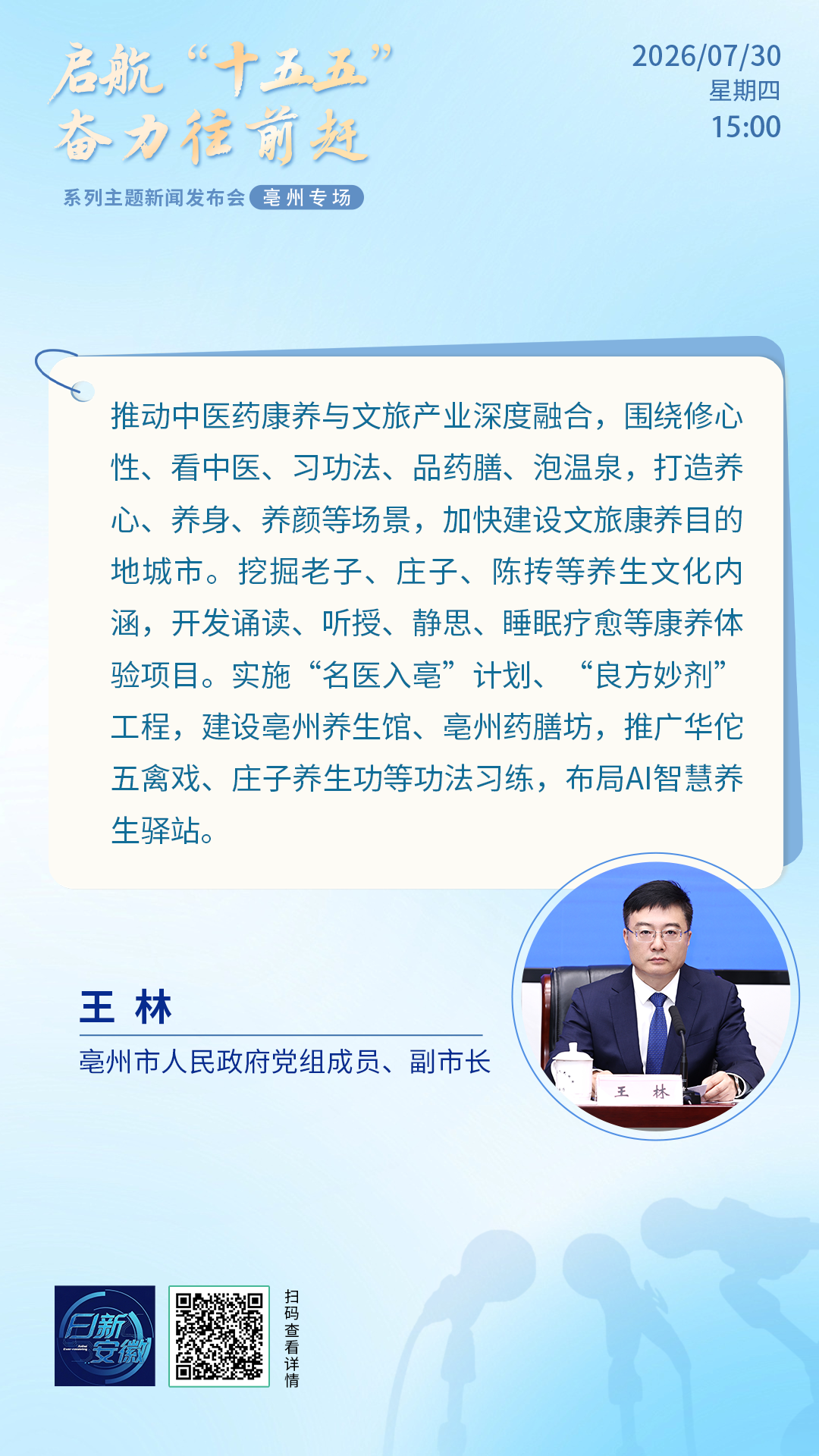 启航“十五五”
奋力往前赶

系列主题新闻发布会 亳州专场

2026/07/30
星期四
15:00

推动中医药康养与文旅产业深度融合，围绕修心性、看中医、习功法、品药膳、泡温泉，打造养心、养身、养颜等场景，加快建设文旅康养目的地城市。挖掘老子、庄子、陈抟等养生文化内涵，开发诵读、听授、静思、睡眠疗愈等康养体验项目。实施“名医入亳”计划、“良方妙剂”工程，建设亳州养生馆、亳州药膳坊，推广华佗五禽戏、庄子养生功等功法习练，布局AI智慧养生驿站。

王 林
亳州市人民政府党组成员、副市长

王 林

日新安徽

扫码查看详情